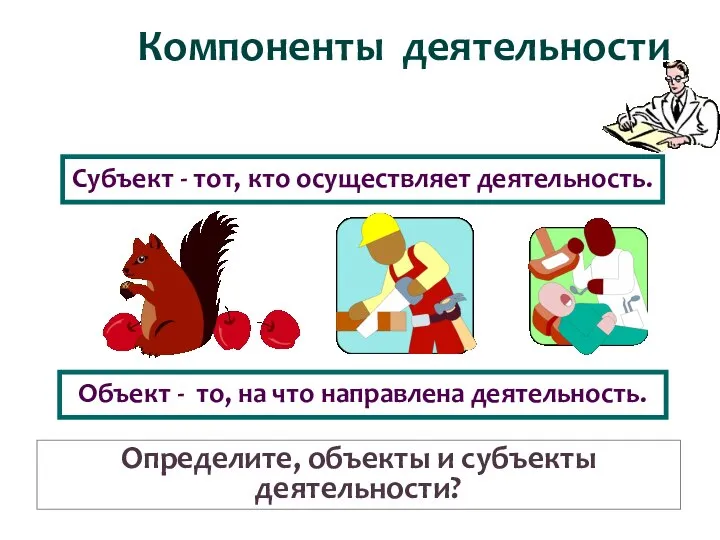 Компоненты деятельности

Субъект - тот, кто осуществляет деятельность.

Объект - то, на что направлена деятельность.

Определите, объекты и субъекты деятельности?